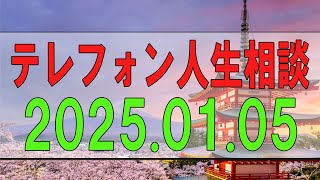 テレフォン人生相談
2025.01.05